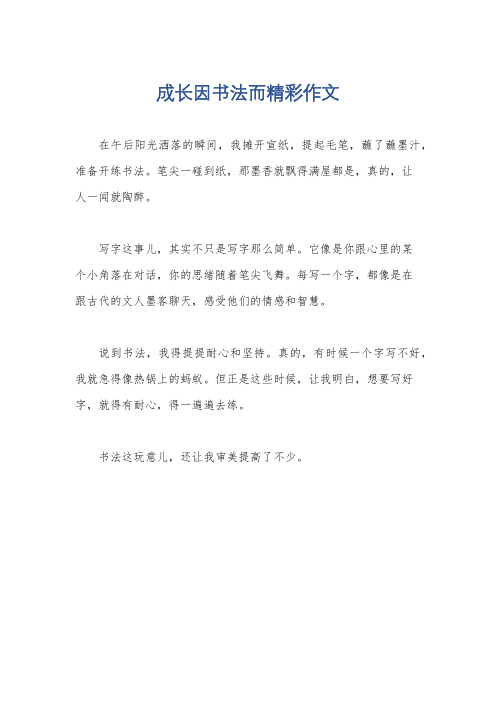 成长因书法而精彩作文

在午后阳光洒落的瞬间，我摊开宣纸，提起毛笔，蘸了蘸墨汁，准备开练书法。笔尖一碰到纸，那墨香就飘得满屋都是，真的，让人一闻就陶醉。

写字这事儿，其实不只是写字那么简单。它像是你跟心里的某个小角落在对话，你的思绪随着笔尖飞舞。每写一个字，都像是在跟古代的文人墨客聊天，感受他们的情感和智慧。

说到书法，我得提提耐心和坚持。真的，有时候一个字写不好，我就急得像热锅上的蚂蚁。但正是这些时候，让我明白，想要写好字，就得有耐心，得一遍遍去练。

书法这玩意儿，还让我审美提高了不少。